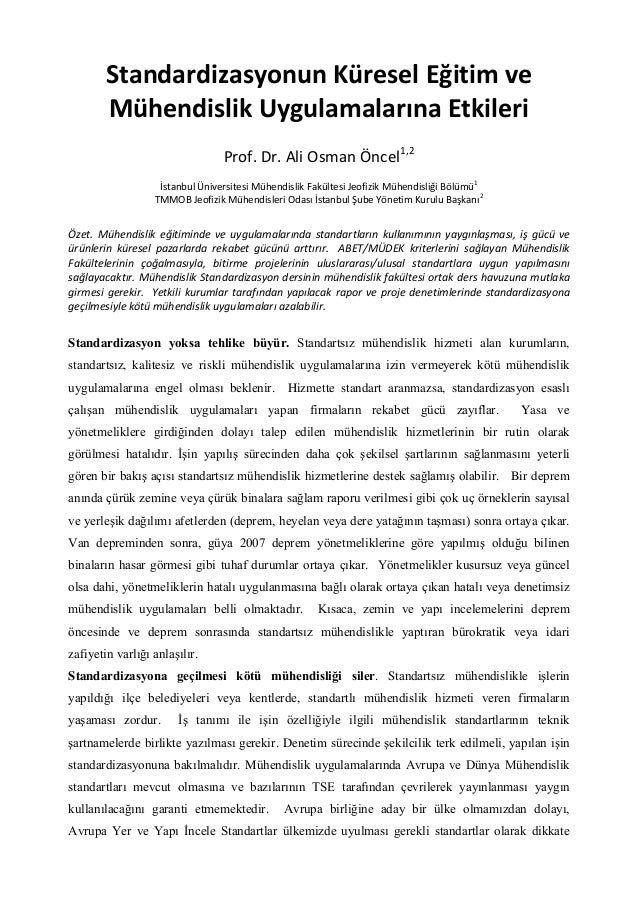 Standardizasyonun Küresel Eğitim ve Mühendislik Uygulamalarına Etkileri

Prof. Dr. Ali Osman Öncel$^{1,2}$

İstanbul Üniversitesi Mühendislik Fakültesi Jeofizik Mühendisliği Bölümü$^{1}$
TMMOB Jeofizik Mühendisleri Odası İstanbul Şube Yönetim Kurulu Başkanı$^{2}$

Özet. Mühendislik eğitiminde ve uygulamalarında standartların kullanımının yaygınlaşması, iş gücü ve ürünlerin küresel pazarlarda rekabet gücünü arttırır. ABET/MÜDEK kriterlerini sağlayan Mühendislik Fakültelerinin çoğalmasıyla, bitirme projelerinin uluslararası/ulusal standartlara uygun yapılmasını sağlayacaktır. Mühendislik Standardizasyon dersinin mühendislik fakültesi ortak ders havuzuna mutlaka girmesi gerekir. Yetkili kurumlar tarafından yapılacak rapor ve proje denetimlerinde standardizasyona geçilmesiyle kötü mühendislik uygulamaları azalabilir.

Standardizasyon yoksa tehlike büyür. Standartsız mühendislik hizmeti alan kurumların, standartsız, kalitesiz ve riskli mühendislik uygulamalarına izin vermeyerek kötü mühendislik uygulamalarına engel olması beklenir. Hizmette standart aranmazsa, standardizasyon esaslı çalışan mühendislik uygulamaları yapan firmaların rekabet gücü zayıflar. Yasa ve yönetmeliklere girdiğinden dolayı talep edilen mühendislik hizmetlerinin bir rutin olarak görülmesi hatalıdır. İşin yapılış sürecinden daha çok şekilsel şartlarının sağlanmasını yeterli gören bir bakış açısı standartsız mühendislik hizmetlerine destek sağlamış olabilir. Bir deprem anında çürük zemine veya çürük binalara sağlam raporu verilmesi gibi çok uç örneklerin sayısal ve yerleşik dağılımı afetlerden (deprem, heyelan veya dere yatağının taşması) sonra ortaya çıkar. Van depreminden sonra, güya 2007 deprem yönetmeliklerine göre yapılmış olduğu bilinen binaların hasar görmesi gibi tuhaf durumlar ortaya çıkar. Yönetmelikler kusursuz veya güncel olsa dahi, yönetmeliklerin hatalı uygulanmasına bağlı olarak ortaya çıkan hatalı veya denetimsiz mühendislik uygulamaları belli olmaktadır. Kısaca, zemin ve yapı incelemelerini deprem öncesinde ve deprem sonrasında standartsız mühendislikle yaptıran bürokratik veya idari zafiyetin varlığı anlaşılır.

Standardizasyona geçilmesi kötü mühendisliği siler. Standartsız mühendislikle işlerin yapıldığı ilçe belediyeleri veya kentlerde, standartlı mühendislik hizmeti veren firmaların yaşaması zordur. İş tanımı ile işin özelliğiyle ilgili mühendislik standartlarının teknik şartnamelerde birlikte yazılması gerekir. Denetim sürecinde şekilcilik terk edilmeli, yapılan işin standardizasyonuna bakılmalıdır. Mühendislik uygulamalarında Avrupa ve Dünya Mühendislik standartları mevcut olmasına ve bazılarının TSE tarafından çevrilerek yayınlanması yaygın kullanılacağını garanti etmemektedir. Avrupa birliğine aday bir ülke olmamızdan dolayı, Avrupa Yer ve Yapı İncele Standartlar ülkemizde uyulması gerekli standartlar olarak dikkate